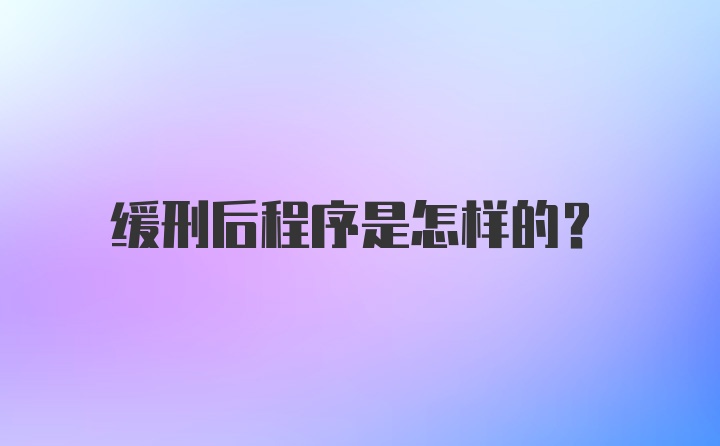 缓刑后程序是怎样的?